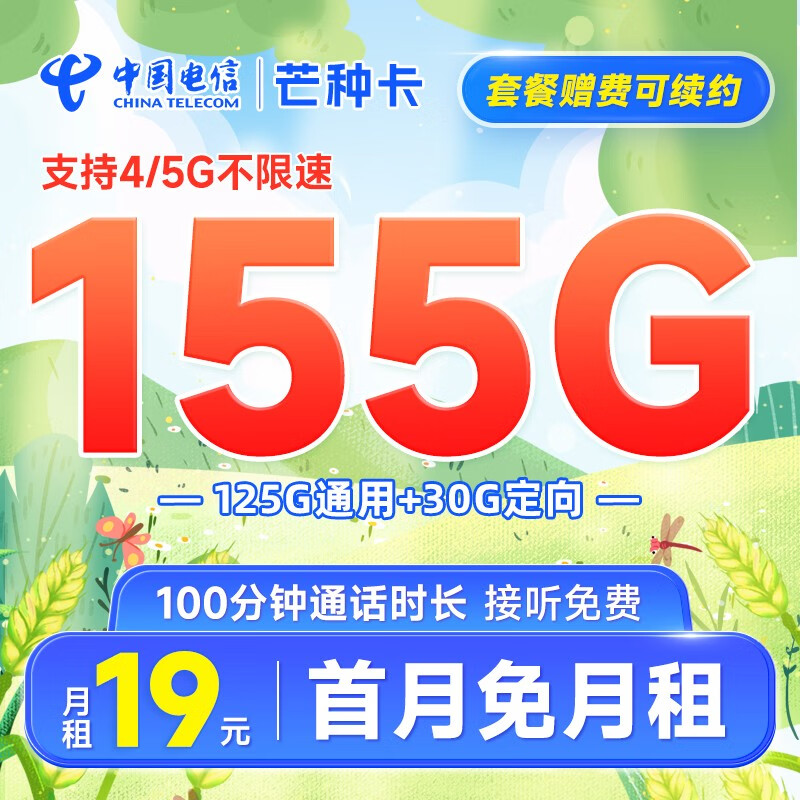 中国电信
CHINA TELECOM
芒种卡
套餐赠费可续约

支持4/5G不限速

155G

— 125G通用+30G定向 —

100分钟通话时长 接听免费

月租 19 元
首月免月租